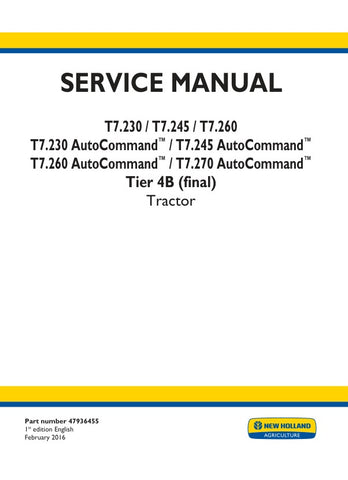 SERVICE MANUAL

T7.230 / T7.245 / T7.260
T7.230 AutoCommand™ / T7.245 AutoCommand™
T7.260 AutoCommand™ / T7.270 AutoCommand™
Tier 4B (final)
Tractor

Part number 47936455
1st edition English
February 2016

NEW HOLLAND
AGRICULTURE